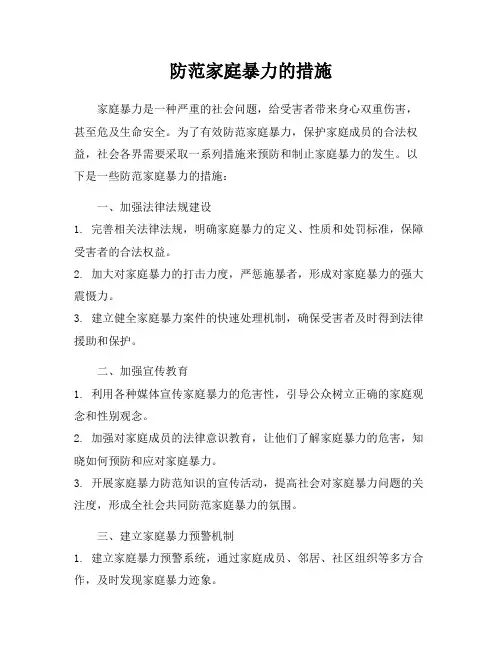 防范家庭暴力的措施

家庭暴力是一种严重的社会问题，给受害者带来身心双重伤害，甚至危及生命安全。为了有效防范家庭暴力，保护家庭成员的合法权益，社会各界需要采取一系列措施来预防和制止家庭暴力的发生。以下是一些防范家庭暴力的措施：

一、加强法律法规建设

1. 完善相关法律法规，明确家庭暴力的定义、性质和处罚标准，保障受害者的合法权益。

2. 加大对家庭暴力的打击力度，严惩施暴者，形成对家庭暴力的强大震慑力。

3. 建立健全家庭暴力案件的快速处理机制，确保受害者及时得到法律援助和保护。

二、加强宣传教育

1. 利用各种媒体宣传家庭暴力的危害性，引导公众树立正确的家庭观念和性别观念。

2. 加强对家庭成员的法律意识教育，让他们了解家庭暴力的危害，知晓如何预防和应对家庭暴力。

3. 开展家庭暴力防范知识的宣传活动，提高社会对家庭暴力问题的关注度，形成全社会共同防范家庭暴力的氛围。

三、建立家庭暴力预警机制

1. 建立家庭暴力预警系统，通过家庭成员、邻居、社区组织等多方合作，及时发现家庭暴力迹象。